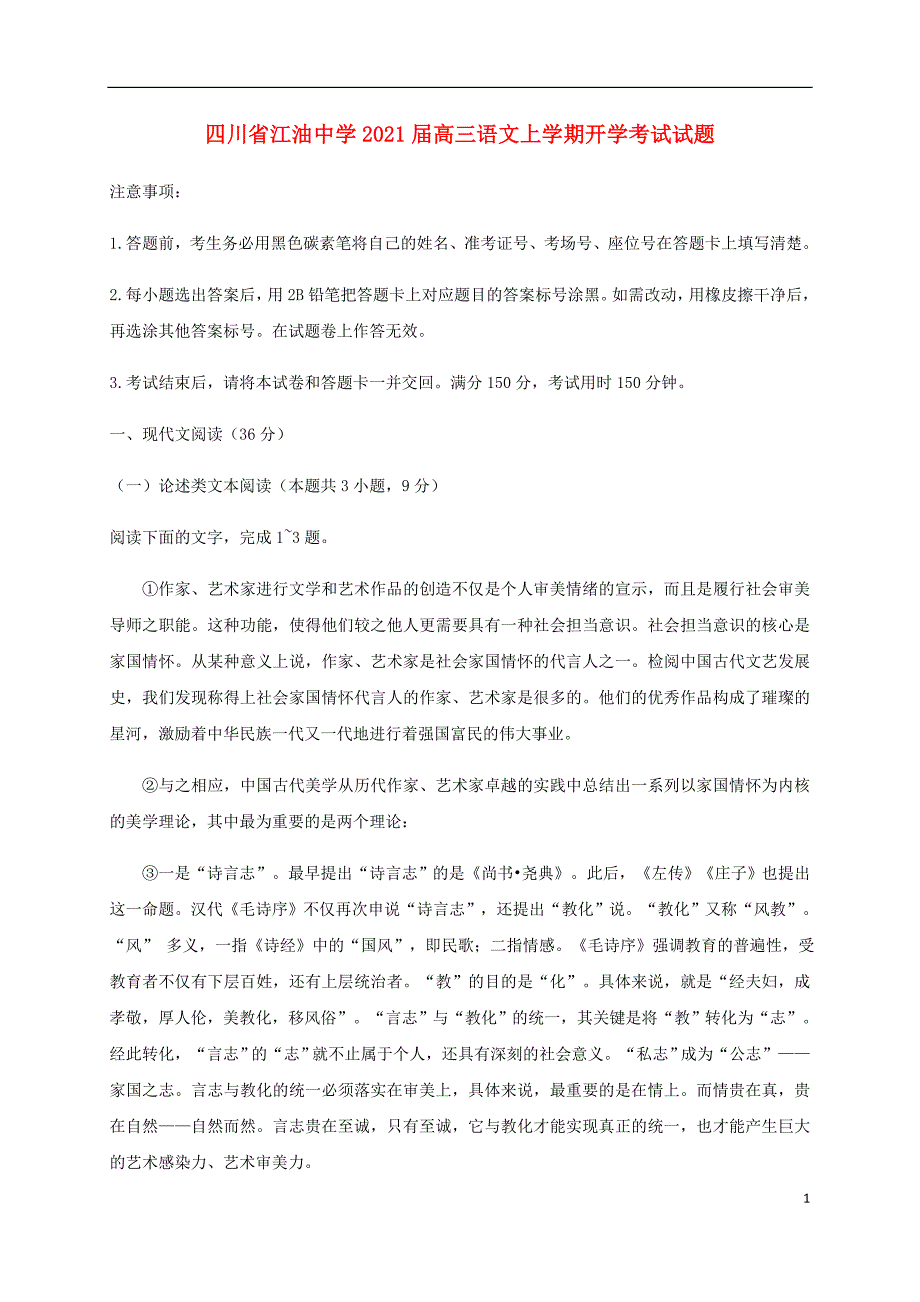 四川省江油中学2021届高三语文上学期开学考试试题

注意事项：

1.答题前，考生务必用黑色碳素笔将自己的姓名、准考证号、考场号、座位号在答题卡上填写清楚。

2.每小题选出答案后，用2B铅笔把答题卡上对应题目的答案标号涂黑。如需改动，用橡皮擦干净后，再选涂其他答案标号。在试题卷上作答无效。

3.考试结束后，请将本试卷和答题卡一并交回。满分150分，考试用时150分钟。

一、现代文阅读（36分）

（一）论述类文本阅读（本题共3小题，9分）

阅读下面的文字，完成1~3题。

①作家、艺术家进行文学和艺术作品的创造不仅是个人审美情绪的宣示，而且是履行社会审美导师之职能。这种功能，使得他们较之他人更需要具有一种社会担当意识。社会担当意识的核心是家国情怀。从某种意义上说，作家、艺术家是社会家国情怀的代言人之一。检阅中国古代文艺发展史，我们发现称得上社会家国情怀代言人的作家、艺术家是很多的。他们的优秀作品构成了璀璨的星河，激励着中华民族一代又一代地进行着强国富民的伟大事业。

②与之相应，中国古代美学从历代作家、艺术家卓越的实践中总结出一系列以家国情怀为内核的美学理论，其中最为重要的是两个理论：

③一是“诗言志”。最早提出“诗言志”的是《尚书•尧典》。此后，《左传》《庄子》也提出这一命题。汉代《毛诗序》不仅再次申说“诗言志”，还提出“教化”说。“教化”又称“风教”。“风” 多义，一指《诗经》中的“国风”，即民歌；二指情感。《毛诗序》强调教育的普遍性，受教育者不仅有下层百姓，还有上层统治者。“教”的目的是“化”。具体来说，就是“经夫妇，成孝敬，厚人伦，美教化，移风俗”。“言志”与“教化”的统一，其关键是将“教”转化为“志”。经此转化，“言志”的“志”就不止属于个人，还具有深刻的社会意义。“私志”成为“公志”——家国之志。言志与教化的统一必须落实在审美上，具体来说，最重要的是在情上。而情贵在真，贵在自然——自然而然。言志贵在至诚，只有至诚，它与教化才能实现真正的统一，也才能产生巨大的艺术感染力、艺术审美力。

1